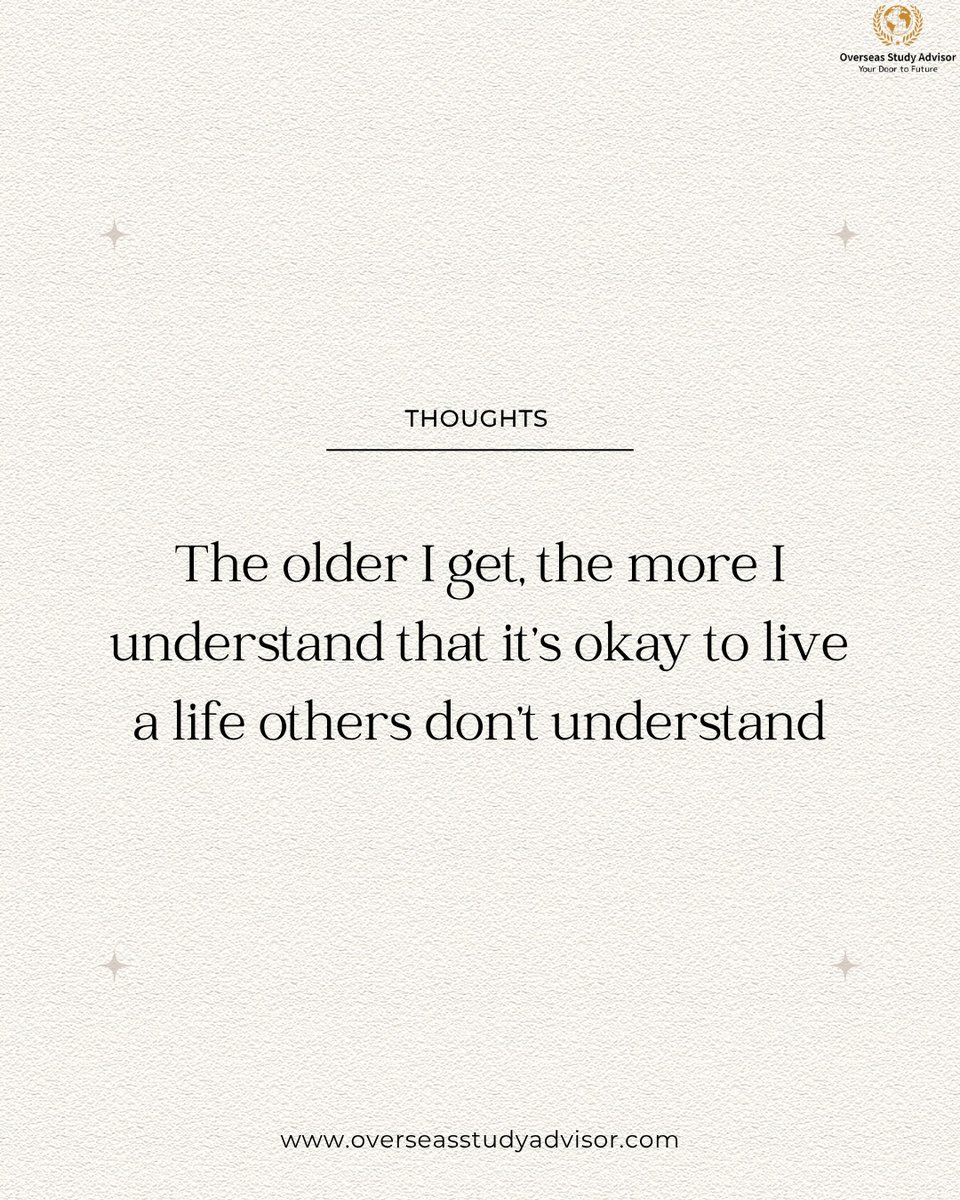 Overseas Study Advisor
Your Door to Future

THOUGHTS

The older I get, the more I understand that it's okay to live a life others don't understand

www.overseasstudyadvisor.com